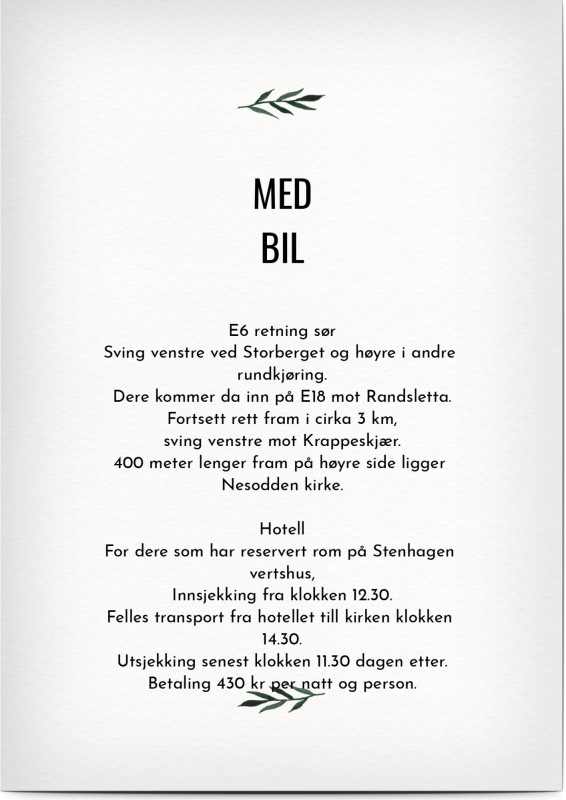 MED
BIL

E6 retning sør
Sving venstre ved Storberget og høyre i andre rundkjøring.
Dere kommer da inn på E18 mot Randsletta.
Fortsett rett fram i cirka 3 km,
sving venstre mot Krappeskjær.
400 meter lenger fram på høyre side ligger Nesodden kirke.

Hotell
For dere som har reservert rom på Stenhagen vertshus,
Innsjekking fra klokken 12.30.
Felles transport fra hotellet till kirken klokken 14.30.
Utsjekking senest klokken 11.30 dagen etter.
Betaling 430 kr per natt og person.